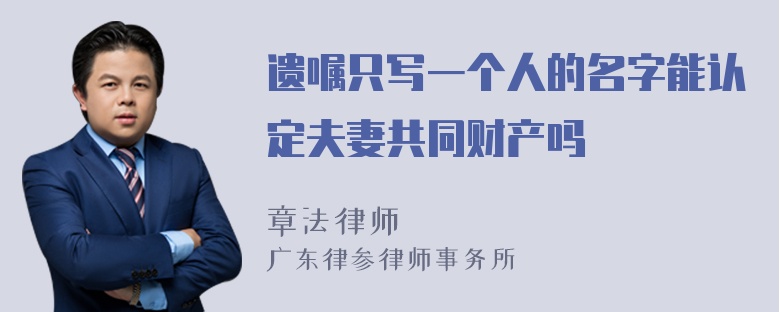 遗嘱只写一个人的名字能认定夫妻共同财产吗

章法律师
广东律参律师事务所